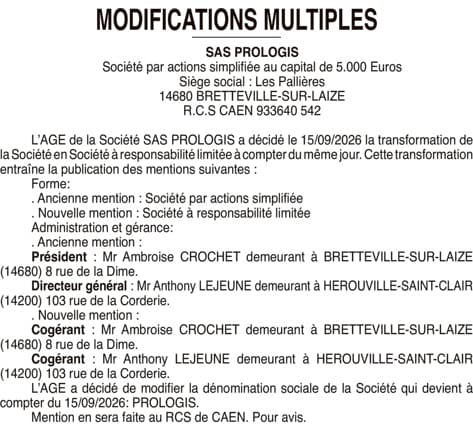 MODIFICATIONS MULTIPLES

SAS PROLOGIS
Société par actions simplifiée au capital de 5.000 Euros
Siège social : Les Pallières
14680 BRETTEVILLE-SUR-LAIZE
R.C.S CAEN 933640 542

L'AGE de la Société SAS PROLOGIS a décidé le 15/09/2026 la transformation de la Société en Société à responsabilité limitée à compter du même jour. Cette transformation entraîne la publication des mentions suivantes :
Forme:
. Ancienne mention : Société par actions simplifiée
. Nouvelle mention : Société à responsabilité limitée
Administration et gérance:
. Ancienne mention :
Président : Mr Ambroise CROCHET demeurant à BRETTEVILLE-SUR-LAIZE (14680) 8 rue de la Dime.
Directeur général : Mr Anthony LEJEUNE demeurant à HEROUVILLE-SAINT-CLAIR (14200) 103 rue de la Corderie.
. Nouvelle mention :
Cogérant : Mr Ambroise CROCHET demeurant à BRETTEVILLE-SUR-LAIZE (14680) 8 rue de la Dime.
Cogérant : Mr Anthony LEJEUNE demeurant à HEROUVILLE-SAINT-CLAIR (14200) 103 rue de la Corderie.
L'AGE a décidé de modifier la dénomination sociale de la Société qui devient à compter du 15/09/2026: PROLOGIS.
Mention en sera faite au RCS de CAEN. Pour avis.